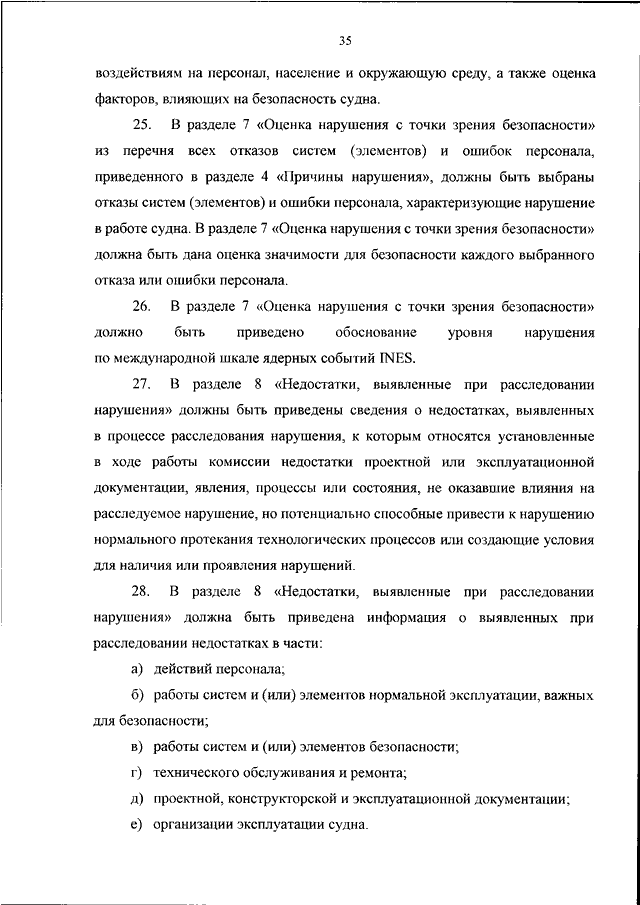 35

воздействиям на персонал, население и окружающую среду, а также оценка факторов, влияющих на безопасность судна.

25. В разделе 7 «Оценка нарушения с точки зрения безопасности» из перечня всех отказов систем (элементов) и ошибок персонала, приведенного в разделе 4 «Причины нарушения», должны быть выбраны отказы систем (элементов) и ошибки персонала, характеризующие нарушение в работе судна. В разделе 7 «Оценка нарушения с точки зрения безопасности» должна быть дана оценка значимости для безопасности каждого выбранного отказа или ошибки персонала.

26. В разделе 7 «Оценка нарушения с точки зрения безопасности» должно быть приведено обоснование уровня нарушения по международной шкале ядерных событий INES.

27. В разделе 8 «Недостатки, выявленные при расследовании нарушения» должны быть приведены сведения о недостатках, выявленных в процессе расследования нарушения, к которым относятся установленные в ходе работы комиссии недостатки проектной или эксплуатационной документации, явления, процессы или состояния, не оказавшие влияния на расследуемое нарушение, но потенциально способные привести к нарушению нормального протекания технологических процессов или создающие условия для наличия или проявления нарушений.

28. В разделе 8 «Недостатки, выявленные при расследовании нарушения» должна быть приведена информация о выявленных при расследовании недостатках в части:

а) действий персонала;

б) работы систем и (или) элементов нормальной эксплуатации, важных для безопасности;

в) работы систем и (или) элементов безопасности;

г) технического обслуживания и ремонта;

д) проектной, конструкторской и эксплуатационной документации;

е) организации эксплуатации судна.